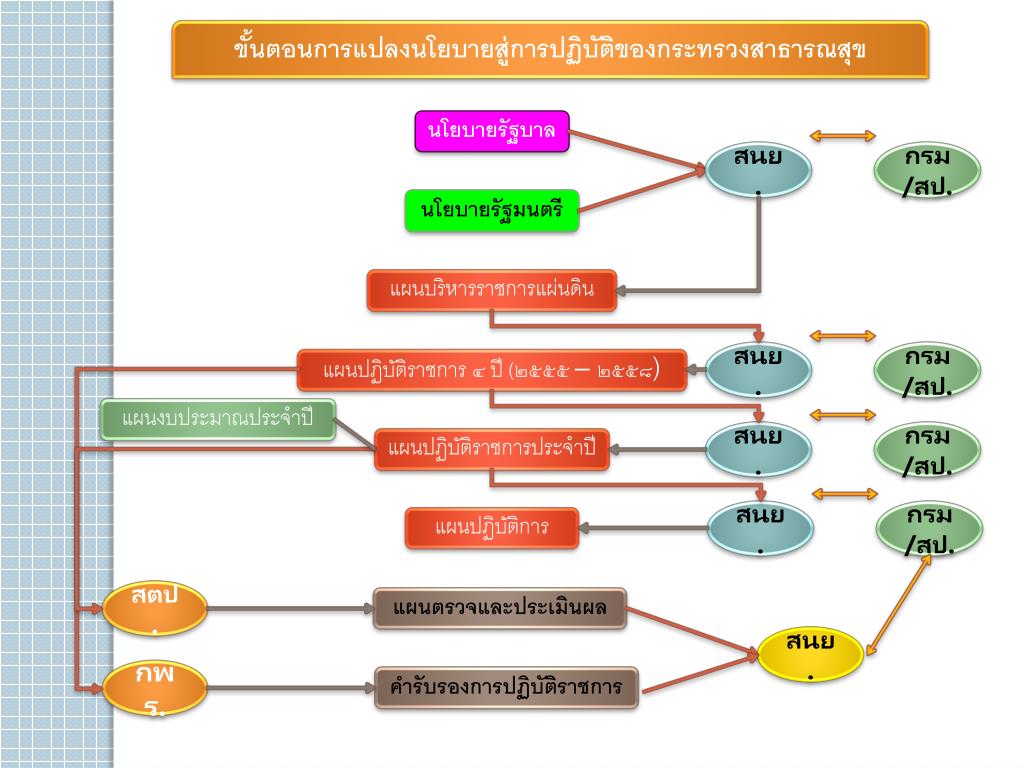 ขั้นตอนการแปลงนโยบายสู่การปฏิบัติของกระทรวงสาธารณสุข

นโยบายรัฐบาล

นโยบายรัฐมนตรี

สนย.

กรม/สป.

แผนบริหารราชการแผ่นดิน

แผนปฏิบัติราชการ ๔ ปี (๒๕๕๕ – ๒๕๕๘)

สนย.

กรม/สป.

แผนงบประมาณประจำปี

แผนปฏิบัติราชการประจำปี

สนย.

กรม/สป.

แผนปฏิบัติการ

สนย.

กรม/สป.

สตป.

แผนตรวจและประเมินผล

สนย.

กพร.

คำรับรองการปฏิบัติราชการ